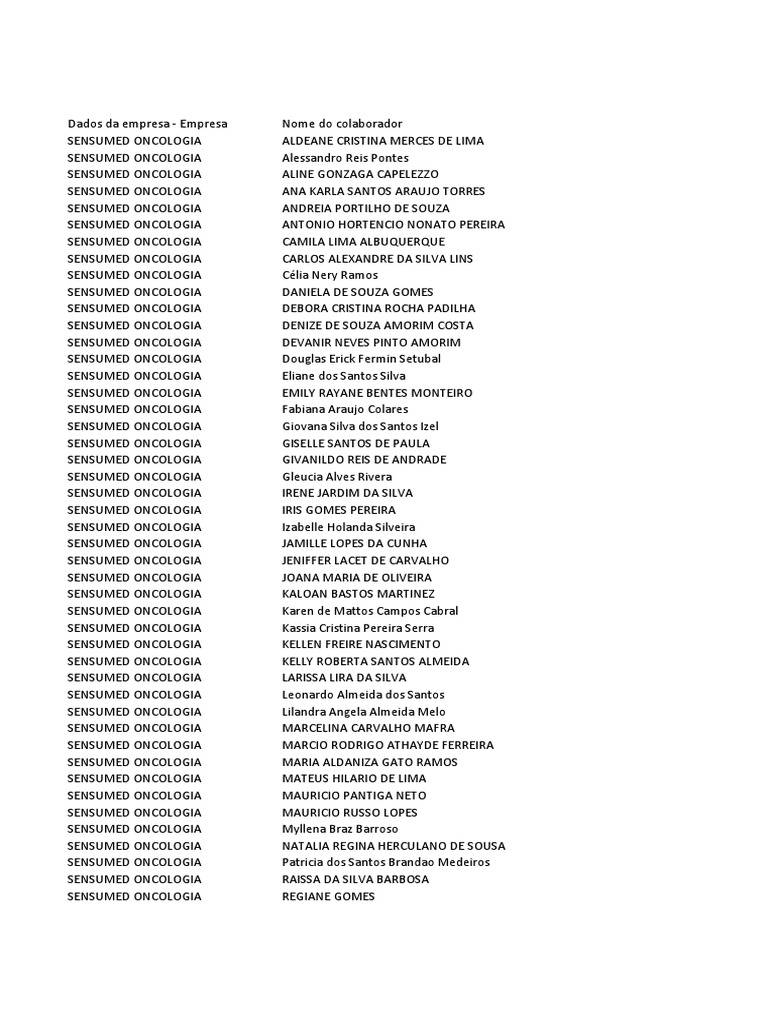 | Dados da empresa - Empresa | Nome do colaborador |
|---|---|
| SENSUMED ONCOLOGIA | ALDEANE CRISTINA MERCES DE LIMA |
| SENSUMED ONCOLOGIA | Alessandro Reis Pontes |
| SENSUMED ONCOLOGIA | ALINE GONZAGA CAPELEZZO |
| SENSUMED ONCOLOGIA | ANA KARLA SANTOS ARAUJO TORRES |
| SENSUMED ONCOLOGIA | ANDREIA PORTILHO DE SOUZA |
| SENSUMED ONCOLOGIA | ANTONIO HORTENCIO NONATO PEREIRA |
| SENSUMED ONCOLOGIA | CAMILA LIMA ALBUQUERQUE |
| SENSUMED ONCOLOGIA | CARLOS ALEXANDRE DA SILVA LINS |
| SENSUMED ONCOLOGIA | Célia Nery Ramos |
| SENSUMED ONCOLOGIA | DANIELA DE SOUZA GOMES |
| SENSUMED ONCOLOGIA | DEBORA CRISTINA ROCHA PADILHA |
| SENSUMED ONCOLOGIA | DENIZE DE SOUZA AMORIM COSTA |
| SENSUMED ONCOLOGIA | DEVANIR NEVES PINTO AMORIM |
| SENSUMED ONCOLOGIA | Douglas Erick Fermin Setubal |
| SENSUMED ONCOLOGIA | Eliane dos Santos Silva |
| SENSUMED ONCOLOGIA | EMILY RAYANE BENTES MONTEIRO |
| SENSUMED ONCOLOGIA | Fabiana Araujo Colares |
| SENSUMED ONCOLOGIA | Giovana Silva dos Santos Izel |
| SENSUMED ONCOLOGIA | GISELLE SANTOS DE PAULA |
| SENSUMED ONCOLOGIA | GIVANILDO REIS DE ANDRADE |
| SENSUMED ONCOLOGIA | Gleucia Alves Rivera |
| SENSUMED ONCOLOGIA | IRENE JARDIM DA SILVA |
| SENSUMED ONCOLOGIA | IRIS GOMES PEREIRA |
| SENSUMED ONCOLOGIA | Izabelle Holanda Silveira |
| SENSUMED ONCOLOGIA | JAMILLE LOPES DA CUNHA |
| SENSUMED ONCOLOGIA | JENIFFER LACET DE CARVALHO |
| SENSUMED ONCOLOGIA | JOANA MARIA DE OLIVEIRA |
| SENSUMED ONCOLOGIA | KALOAN BASTOS MARTINEZ |
| SENSUMED ONCOLOGIA | Karen de Mattos Campos Cabral |
| SENSUMED ONCOLOGIA | Kassia Cristina Pereira Serra |
| SENSUMED ONCOLOGIA | KELLEN FREIRE NASCIMENTO |
| SENSUMED ONCOLOGIA | KELLY ROBERTA SANTOS ALMEIDA |
| SENSUMED ONCOLOGIA | LARISSA LIRA DA SILVA |
| SENSUMED ONCOLOGIA | Leonardo Almeida dos Santos |
| SENSUMED ONCOLOGIA | Lilandra Angela Almeida Melo |
| SENSUMED ONCOLOGIA | MARCELINA CARVALHO MAFRA |
| SENSUMED ONCOLOGIA | MARCIO RODRIGO ATHAYDE FERREIRA |
| SENSUMED ONCOLOGIA | MARIA ALDANIZA GATO RAMOS |
| SENSUMED ONCOLOGIA | MATEUS HILARIO DE LIMA |
| SENSUMED ONCOLOGIA | MAURICIO PANTIGA NETO |
| SENSUMED ONCOLOGIA | MAURICIO RUSSO LOPES |
| SENSUMED ONCOLOGIA | Myllena Braz Barroso |
| SENSUMED ONCOLOGIA | NATALIA REGINA HERCULANO DE SOUSA |
| SENSUMED ONCOLOGIA | Patricia dos Santos Brandao Medeiros |
| SENSUMED ONCOLOGIA | RAISSA DA SILVA BARBOSA |
| SENSUMED ONCOLOGIA | REGIANE GOMES |